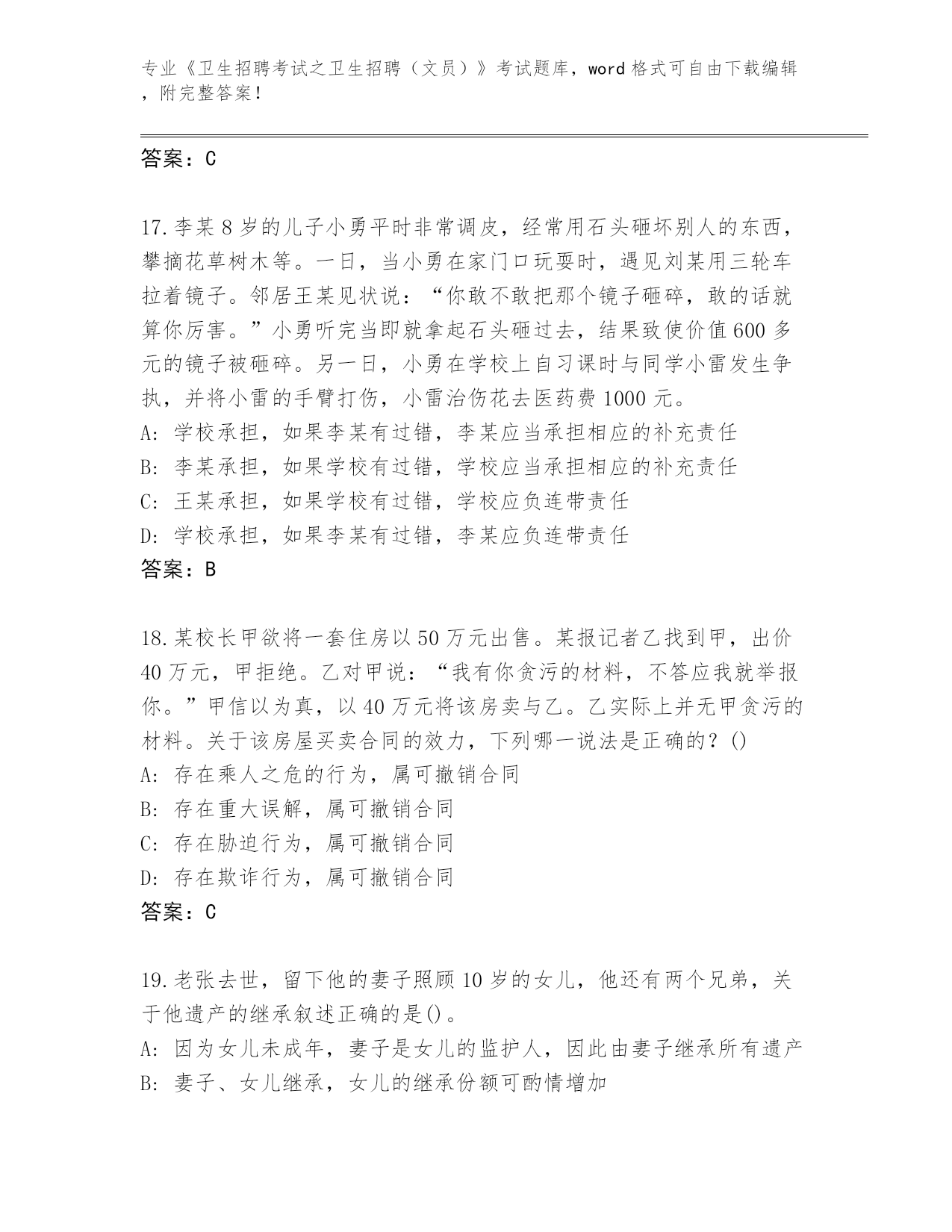 专业《卫生招聘考试之卫生招聘（文员）》考试题库，word 格式可自由下载编辑，附完整答案！

答案：C

17.李某 8 岁的儿子小勇平时非常调皮，经常用石头砸坏别人的东西，攀摘花草树木等。一日，当小勇在家门口玩耍时，遇见刘某用三轮车拉着镜子。邻居王某见状说：“你敢不敢把那个镜子砸碎，敢的话就算你厉害。”小勇听完当即就拿起石头砸过去，结果致使价值 600 多元的镜子被砸碎。另一日，小勇在学校上自习课时与同学小雷发生争执，并将小雷的手臂打伤，小雷治伤花去医药费 1000 元。
A: 学校承担，如果李某有过错，李某应当承担相应的补充责任
B: 李某承担，如果学校有过错，学校应当承担相应的补充责任
C: 王某承担，如果学校有过错，学校应负连带责任
D: 学校承担，如果李某有过错，李某应负连带责任
答案：B

18.某校长甲欲将一套住房以 50 万元出售。某报记者乙找到甲，出价 40 万元，甲拒绝。乙对甲说：“我有你贪污的材料，不答应我就举报你。”甲信以为真，以 40 万元将该房卖与乙。乙实际上并无甲贪污的材料。关于该房屋买卖合同的效力，下列哪一说法是正确的？()
A: 存在乘人之危的行为，属可撤销合同
B: 存在重大误解，属可撤销合同
C: 存在胁迫行为，属可撤销合同
D: 存在欺诈行为，属可撤销合同
答案：C

19.老张去世，留下他的妻子照顾 10 岁的女儿，他还有两个兄弟，关于他遗产的继承叙述正确的是()。
A: 因为女儿未成年，妻子是女儿的监护人，因此由妻子继承所有遗产
B: 妻子、女儿继承，女儿的继承份额可酌情增加